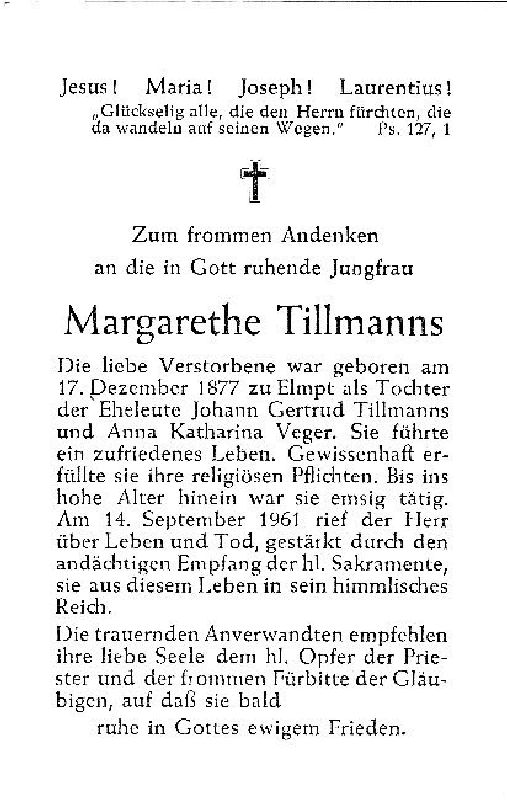 Jesus! Maria! Joseph! Laurentius!
„Glückselig alle, die den Herrn fürchten, die da wandeln auf seinen Wegen." Ps. 127, 1

Zum frommen Andenken
an die in Gott ruhende Jungfrau

Margarethe Tillmanns

Die liebe Verstorbene war geboren am 17. Dezember 1877 zu Elmpt als Tochter der Eheleute Johann Gertrud Tillmanns und Anna Katharina Veger. Sie führte ein zufriedenes Leben. Gewissenhaft erfüllte sie ihre religiösen Pflichten. Bis ins hohe Alter hinein war sie emsig tätig. Am 14. September 1961 rief der Herr über Leben und Tod, gestärkt durch den andächtigen Empfang der hl. Sakramente, sie aus diesem Leben in sein himmlisches Reich.

Die trauernden Anverwandten empfehlen ihre liebe Seele dem hl. Opfer der Priester und der frommen Fürbitte der Gläubigen, auf daß sie bald
ruhe in Gottes ewigem Frieden.